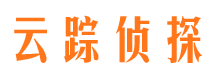 云踪侦探